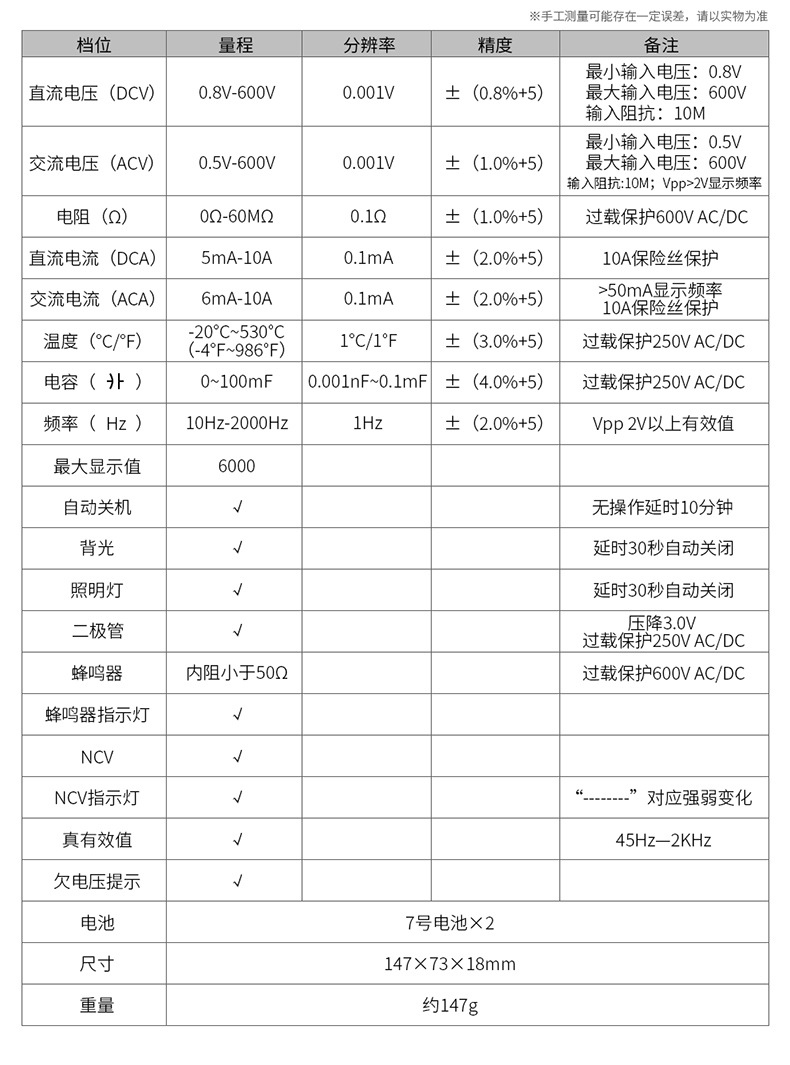 ※手工测量可能存在一定误差，请以实物为准

| 档位 | 量程 | 分辨率 | 精度 | 备注 |
|---|---|---|---|---|
| 直流电压（DCV） | 0.8V-600V | 0.001V | ±（0.8%+5） | 最小输入电压：0.8V 最大输入电压：600V 输入阻抗：10M |
| 交流电压（ACV） | 0.5V-600V | 0.001V | ±（1.0%+5） | 最小输入电压：0.5V 最大输入电压：600V 输入阻抗:10M；Vpp>2V显示频率 |
| 电阻（Ω） | 0Ω-60MΩ | 0.1Ω | ±（1.0%+5） | 过载保护600V AC/DC |
| 直流电流（DCA） | 5mA-10A | 0.1mA | ±（2.0%+5） | 10A保险丝保护 |
| 交流电流（ACA） | 6mA-10A | 0.1mA | ±（2.0%+5） | >50mA显示频率 10A保险丝保护 |
| 温度（°C/°F） | -20°C~530°C (-4°F~986°F) | 1°C/1°F | ±（3.0%+5） | 过载保护250V AC/DC |
| 电容（ ⊣⊢ ） | 0~100mF | 0.001nF~0.1mF | ±（4.0%+5） | 过载保护250V AC/DC |
| 频率（ Hz ） | 10Hz-2000Hz | 1Hz | ±（2.0%+5） | Vpp 2V以上有效值 |
| 最大显示值 | 6000 | | | |
| 自动关机 | √ | | | 无操作延时10分钟 |
| 背光 | √ | | | 延时30秒自动关闭 |
| 照明灯 | √ | | | 延时30秒自动关闭 |
| 二极管 | √ | | | 压降3.0V 过载保护250V AC/DC |
| 蜂鸣器 | 内阻小于50Ω | | | 过载保护600V AC/DC |
| 蜂鸣器指示灯 | √ | | | |
| NCV | √ | | | |
| NCV指示灯 | √ | | | “--------”对应强弱变化 |
| 真有效值 | √ | | | 45Hz—2KHz |
| 欠电压提示 | √ | | | |
| 电池 | 7号电池×2 | | | |
| 尺寸 | 147×73×18mm | | | |
| 重量 | 约147g | | | |